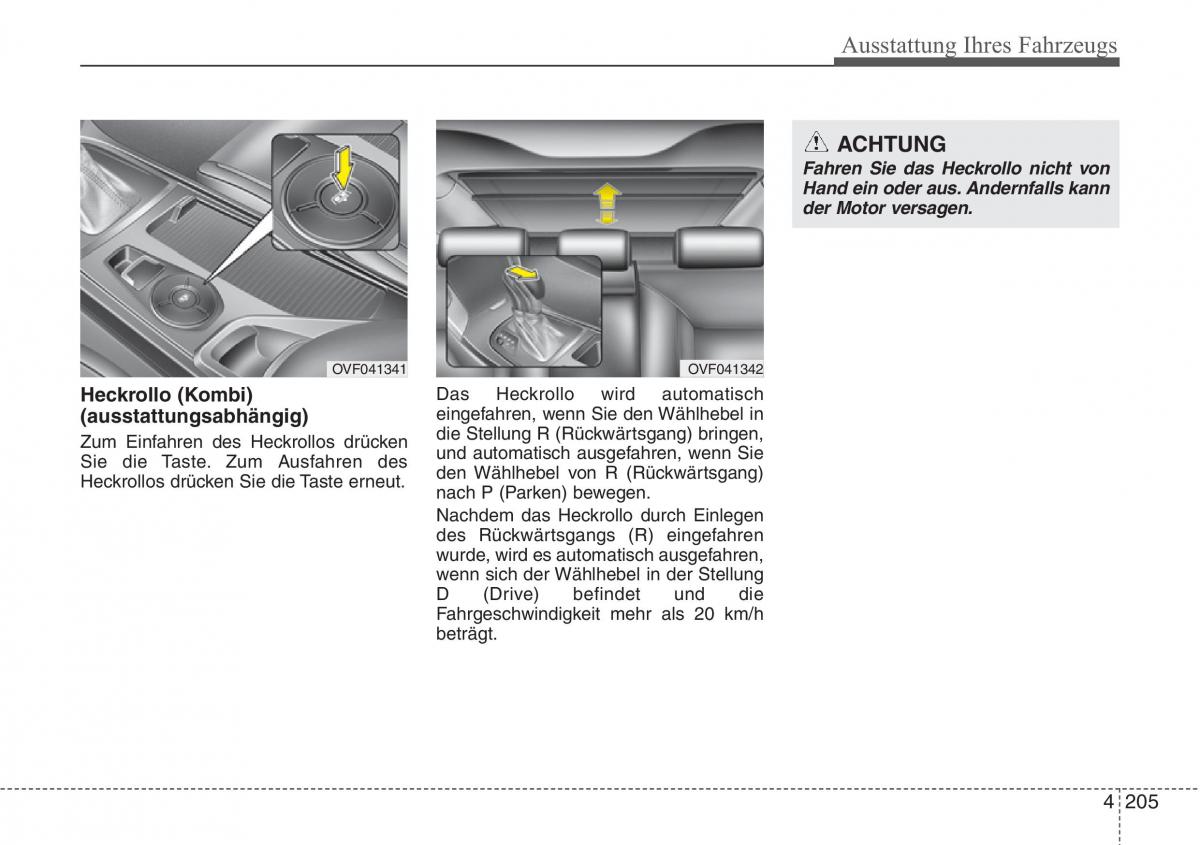 Ausstattung Ihres Fahrzeugs

OVF041341

Heckrollo (Kombi) (ausstattungsabhängig)

Zum Einfahren des Heckrollos drücken Sie die Taste. Zum Ausfahren des Heckrollos drücken Sie die Taste erneut.

OVF041342

Das Heckrollo wird automatisch eingefahren, wenn Sie den Wählhebel in die Stellung R (Rückwärtsgang) bringen, und automatisch ausgefahren, wenn Sie den Wählhebel von R (Rückwärtsgang) nach P (Parken) bewegen.

Nachdem das Heckrollo durch Einlegen des Rückwärtsgangs (R) eingefahren wurde, wird es automatisch ausgefahren, wenn sich der Wählhebel in der Stellung D (Drive) befindet und die Fahrgeschwindigkeit mehr als 20 km/h beträgt.

ACHTUNG

Fahren Sie das Heckrollo nicht von Hand ein oder aus. Andernfalls kann der Motor versagen.

4 205